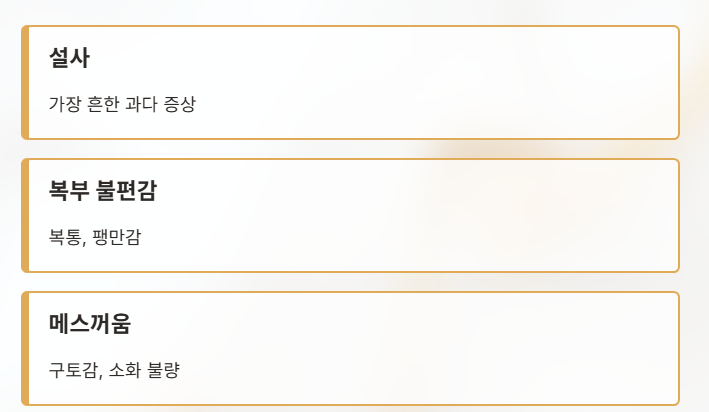 설사

가장 흔한 과다 증상

복부 불편감

복통, 팽만감

메스꺼움

구토감, 소화 불량